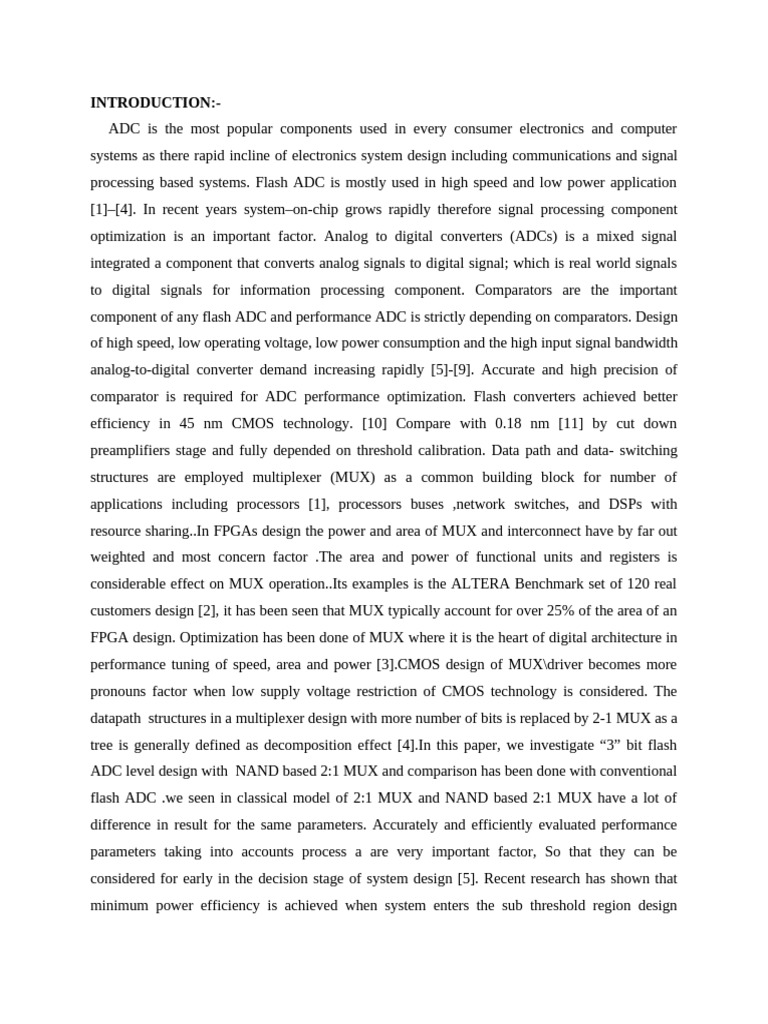 INTRODUCTION:-

ADC is the most popular components used in every consumer electronics and computer systems as there rapid incline of electronics system design including communications and signal processing based systems. Flash ADC is mostly used in high speed and low power application [1]–[4]. In recent years system–on-chip grows rapidly therefore signal processing component optimization is an important factor. Analog to digital converters (ADCs) is a mixed signal integrated a component that converts analog signals to digital signal; which is real world signals to digital signals for information processing component. Comparators are the important component of any flash ADC and performance ADC is strictly depending on comparators. Design of high speed, low operating voltage, low power consumption and the high input signal bandwidth analog-to-digital converter demand increasing rapidly [5]-[9]. Accurate and high precision of comparator is required for ADC performance optimization. Flash converters achieved better efficiency in 45 nm CMOS technology. [10] Compare with 0.18 nm [11] by cut down preamplifiers stage and fully depended on threshold calibration. Data path and data- switching structures are employed multiplexer (MUX) as a common building block for number of applications including processors [1], processors buses ,network switches, and DSPs with resource sharing..In FPGAs design the power and area of MUX and interconnect have by far out weighted and most concern factor .The area and power of functional units and registers is considerable effect on MUX operation..Its examples is the ALTERA Benchmark set of 120 real customers design [2], it has been seen that MUX typically account for over 25% of the area of an FPGA design. Optimization has been done of MUX where it is the heart of digital architecture in performance tuning of speed, area and power [3].CMOS design of MUX\driver becomes more pronouns factor when low supply voltage restriction of CMOS technology is considered. The datapath structures in a multiplexer design with more number of bits is replaced by 2-1 MUX as a tree is generally defined as decomposition effect [4].In this paper, we investigate “3” bit flash ADC level design with NAND based 2:1 MUX and comparison has been done with conventional flash ADC .we seen in classical model of 2:1 MUX and NAND based 2:1 MUX have a lot of difference in result for the same parameters. Accurately and efficiently evaluated performance parameters taking into accounts process a are very important factor, So that they can be considered for early in the decision stage of system design [5]. Recent research has shown that minimum power efficiency is achieved when system enters the sub threshold region design